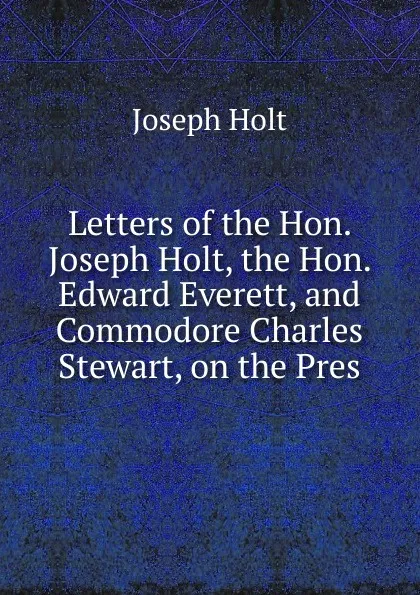 Joseph Holt

Letters of the Hon. Joseph Holt, the Hon. Edward Everett, and Commodore Charles Stewart, on the Pres